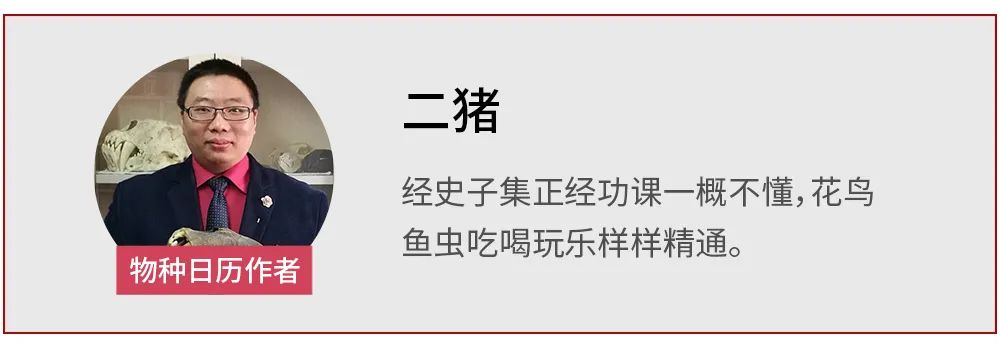 物种日历作者

二猪

经史子集正经功课一概不懂，花鸟鱼虫吃喝玩乐样样精通。